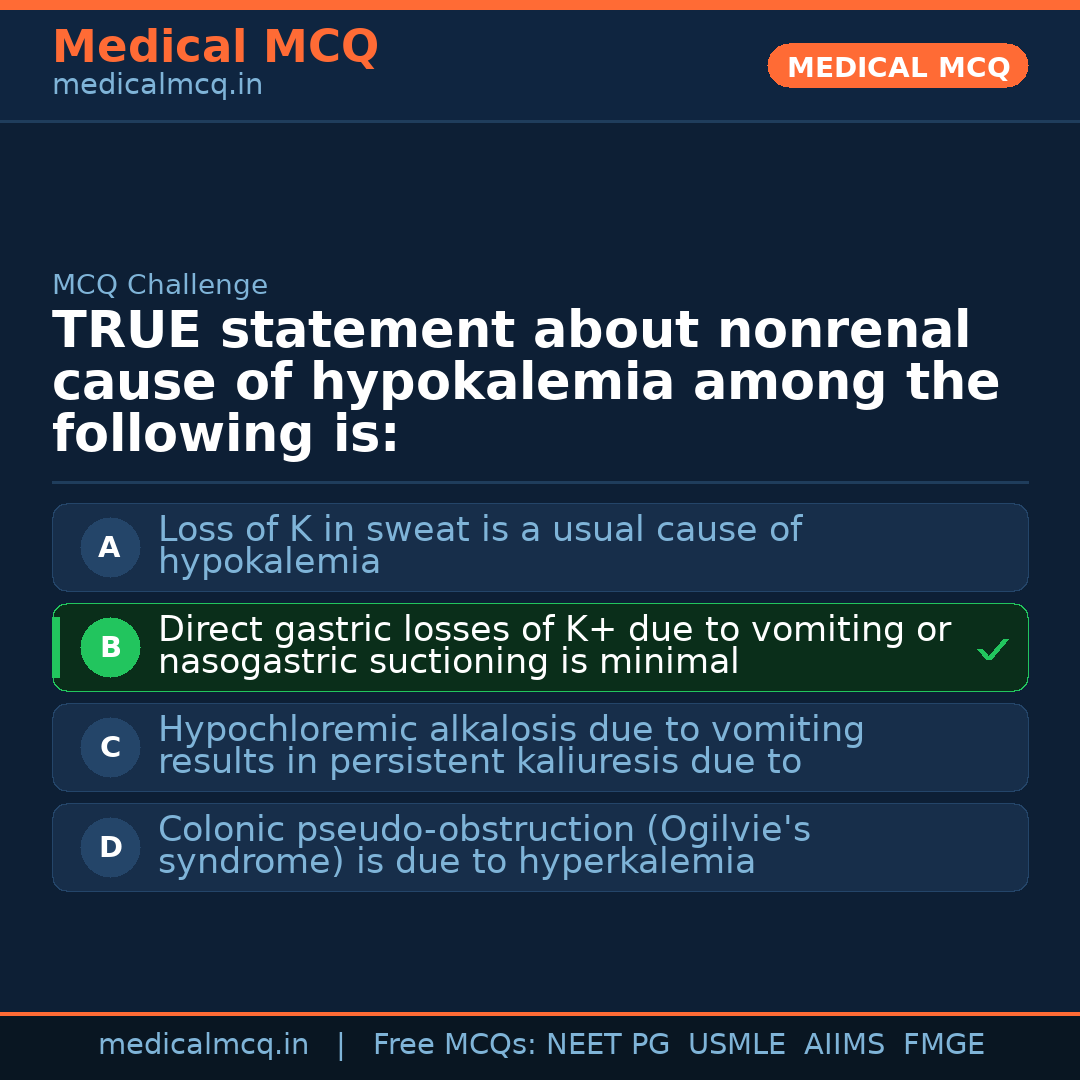 Medical MCQ
medicalmcq.in

MEDICAL MCQ

MCQ Challenge

TRUE statement about nonrenal cause of hypokalemia among the following is:

A Loss of K in sweat is a usual cause of hypokalemia

B Direct gastric losses of K+ due to vomiting or nasogastric suctioning is minimal ✓

C Hypochloremic alkalosis due to vomiting results in persistent kaliuresis due to

D Colonic pseudo-obstruction (Ogilvie's syndrome) is due to hyperkalemia

medicalmcq.in | Free MCQs: NEET PG USMLE AIIMS FMGE